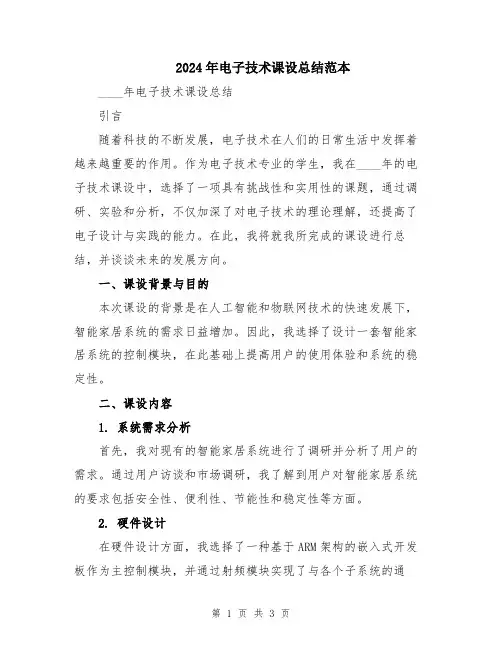 2024年电子技术课设总结范本

____年电子技术课设总结

引言

随着科技的不断发展，电子技术在人们的日常生活中发挥着越来越重要的作用。作为电子技术专业的学生，我在____年的电子技术课设中，选择了一项具有挑战性和实用性的课题，通过调研、实验和分析，不仅加深了对电子技术的理论理解，还提高了电子设计与实践的能力。在此，我将就我所完成的课设进行总结，并谈谈未来的发展方向。

一、课设背景与目的

本次课设的背景是在人工智能和物联网技术的快速发展下，智能家居系统的需求日益增加。因此，我选择了设计一套智能家居系统的控制模块，在此基础上提高用户的使用体验和系统的稳定性。

二、课设内容

1. 系统需求分析

首先，我对现有的智能家居系统进行了调研并分析了用户的需求。通过用户访谈和市场调研，我了解到用户对智能家居系统的要求包括安全性、便利性、节能性和稳定性等方面。

2. 硬件设计

在硬件设计方面，我选择了一种基于ARM架构的嵌入式开发板作为主控制模块，并通过射频模块实现了与各个子系统的通

第 1 页 共 3 页